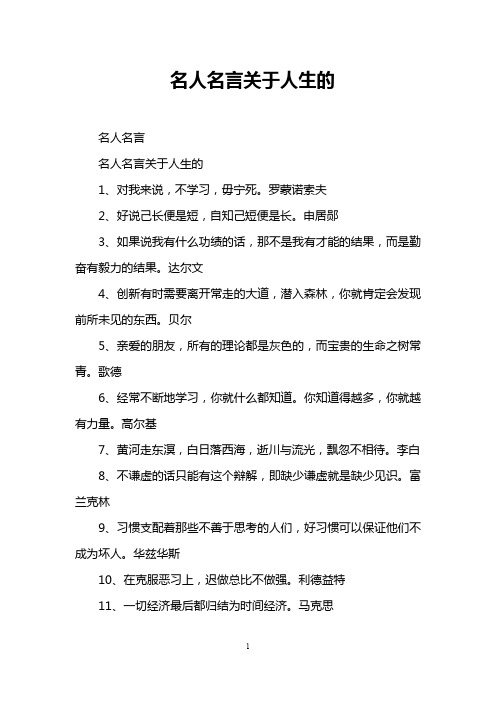 名人名言关于人生的

名人名言

名人名言关于人生的

1、对我来说，不学习，毋宁死。罗蒙诺索夫

2、好说己长便是短，自知己短便是长。申居郧

3、如果说我有什么功绩的话，那不是我有才能的结果，而是勤奋有毅力的结果。达尔文

4、创新有时需要离开常走的大道，潜入森林，你就肯定会发现前所未见的东西。贝尔

5、亲爱的朋友，所有的理论都是灰色的，而宝贵的生命之树常青。歌德

6、经常不断地学习，你就什么都知道。你知道得越多，你就越有力量。高尔基

7、黄河走东溟，白日落西海，逝川与流光，飘忽不相待。李白

8、不谦虚的话只能有这个辩解，即缺少谦虚就是缺少见识。富兰克林

9、习惯支配着那些不善于思考的人们，好习惯可以保证他们不成为坏人。华兹华斯

10、在克服恶习上，迟做总比不做强。利德益特

11、一切经济最后都归结为时间经济。马克思

1